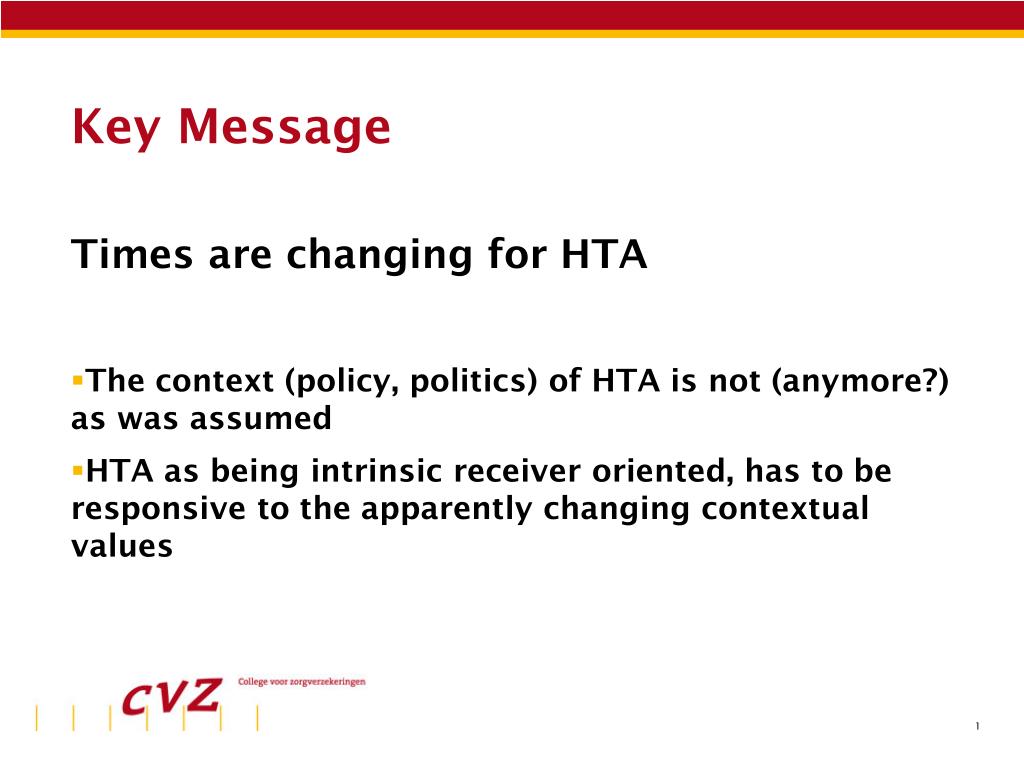 Key Message

Times are changing for HTA

▪The context (policy, politics) of HTA is not (anymore?) as was assumed

▪HTA as being intrinsic receiver oriented, has to be responsive to the apparently changing contextual values

CVZ College voor zorgverzekeringen

1